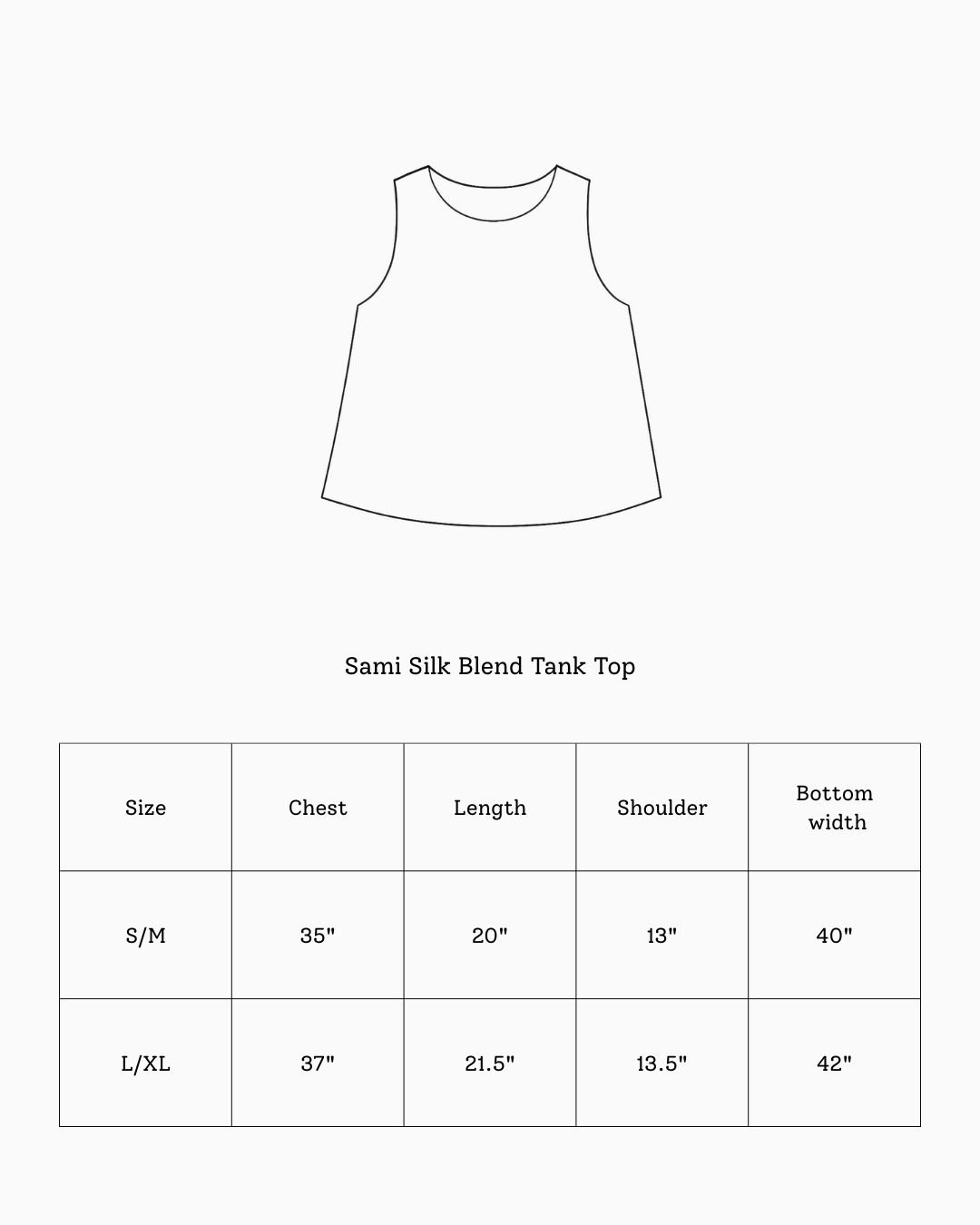 Sami Silk Blend Tank Top

| Size | Chest | Length | Shoulder | Bottom width |
|---|---|---|---|---|
| S/M | 35" | 20" | 13" | 40" |
| L/XL | 37" | 21.5" | 13.5" | 42" |